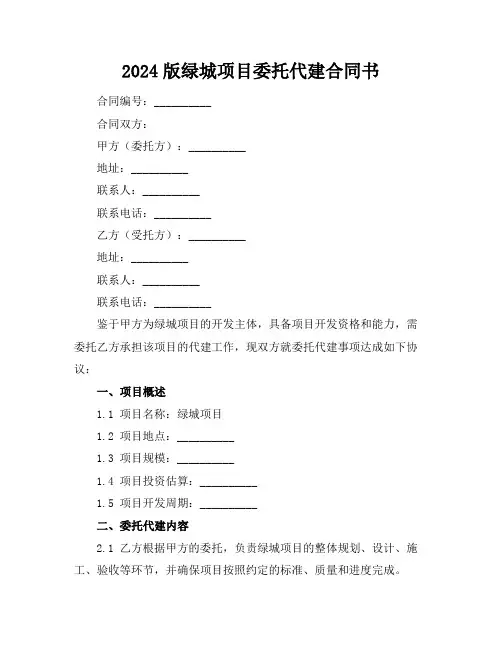 2024 版绿城项目委托代建合同书

合同编号：__________

合同双方：

甲方（委托方）：__________

地址：__________

联系人：__________

联系电话：__________

乙方（受托方）：__________

地址：__________

联系人：__________

联系电话：__________

鉴于甲方为绿城项目的开发主体，具备项目开发资格和能力，需委托乙方承担该项目的代建工作，现双方就委托代建事项达成如下协议：

一、项目概述

1.1 项目名称：绿城项目

1.2 项目地点：__________

1.3 项目规模：__________

1.4 项目投资估算：__________

1.5 项目开发周期：__________

二、委托代建内容

2.1 乙方根据甲方的委托，负责绿城项目的整体规划、设计、施工、验收等环节，并确保项目按照约定的标准、质量和进度完成。